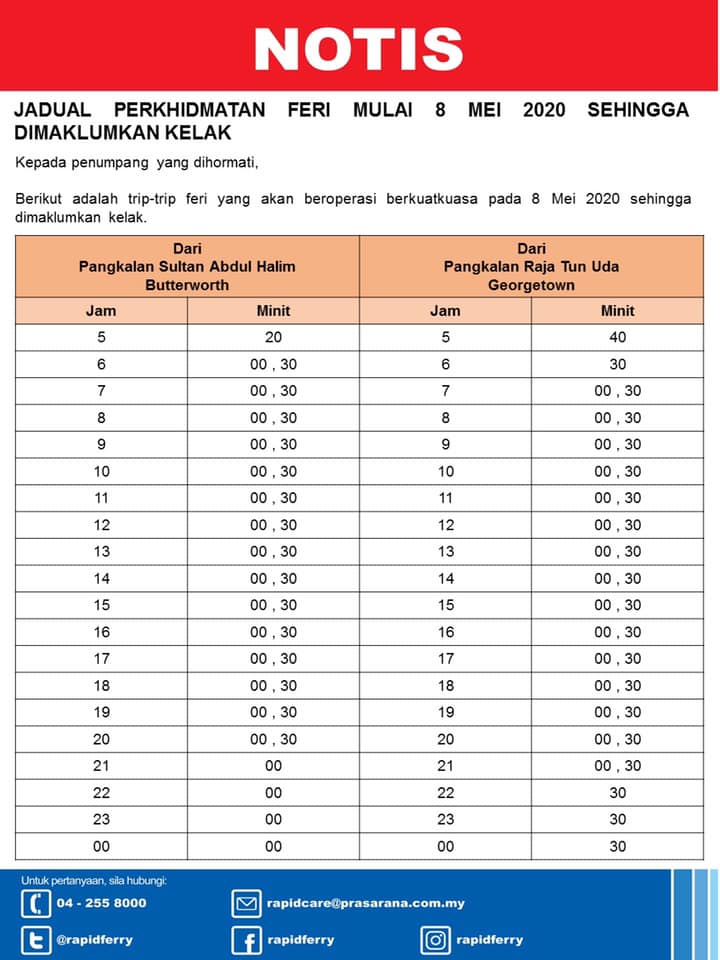 NOTIS

JADUAL PERKHIDMATAN FERI MULAI 8 MEI 2020 SEHINGGA DIMAKLUMKAN KELAK

Kepada penumpang yang dihormati,

Berikut adalah trip-trip feri yang akan beroperasi berkuatkuasa pada 8 Mei 2020 sehingga dimaklumkan kelak.

| Dari Pangkalan Sultan Abdul Halim Butterworth | | Dari Pangkalan Raja Tun Uda Georgetown | |
|---|---|---|---|
| Jam | Minit | Jam | Minit |
| 5 | 20 | 5 | 40 |
| 6 | 00 , 30 | 6 | 30 |
| 7 | 00 , 30 | 7 | 00 , 30 |
| 8 | 00 , 30 | 8 | 00 , 30 |
| 9 | 00 , 30 | 9 | 00 , 30 |
| 10 | 00 , 30 | 10 | 00 , 30 |
| 11 | 00 , 30 | 11 | 00 , 30 |
| 12 | 00 , 30 | 12 | 00 , 30 |
| 13 | 00 , 30 | 13 | 00 , 30 |
| 14 | 00 , 30 | 14 | 00 , 30 |
| 15 | 00 , 30 | 15 | 00 , 30 |
| 16 | 00 , 30 | 16 | 00 , 30 |
| 17 | 00 , 30 | 17 | 00 , 30 |
| 18 | 00 , 30 | 18 | 00 , 30 |
| 19 | 00 , 30 | 19 | 00 , 30 |
| 20 | 00 , 30 | 20 | 00 , 30 |
| 21 | 00 | 21 | 00 , 30 |
| 22 | 00 | 22 | 30 |
| 23 | 00 | 23 | 30 |
| 00 | 00 | 00 | 30 |

Untuk pertanyaan, sila hubungi:
04 - 255 8000
rapidcare@prasarana.com.my
@rapidferry
rapidferry
rapidferry